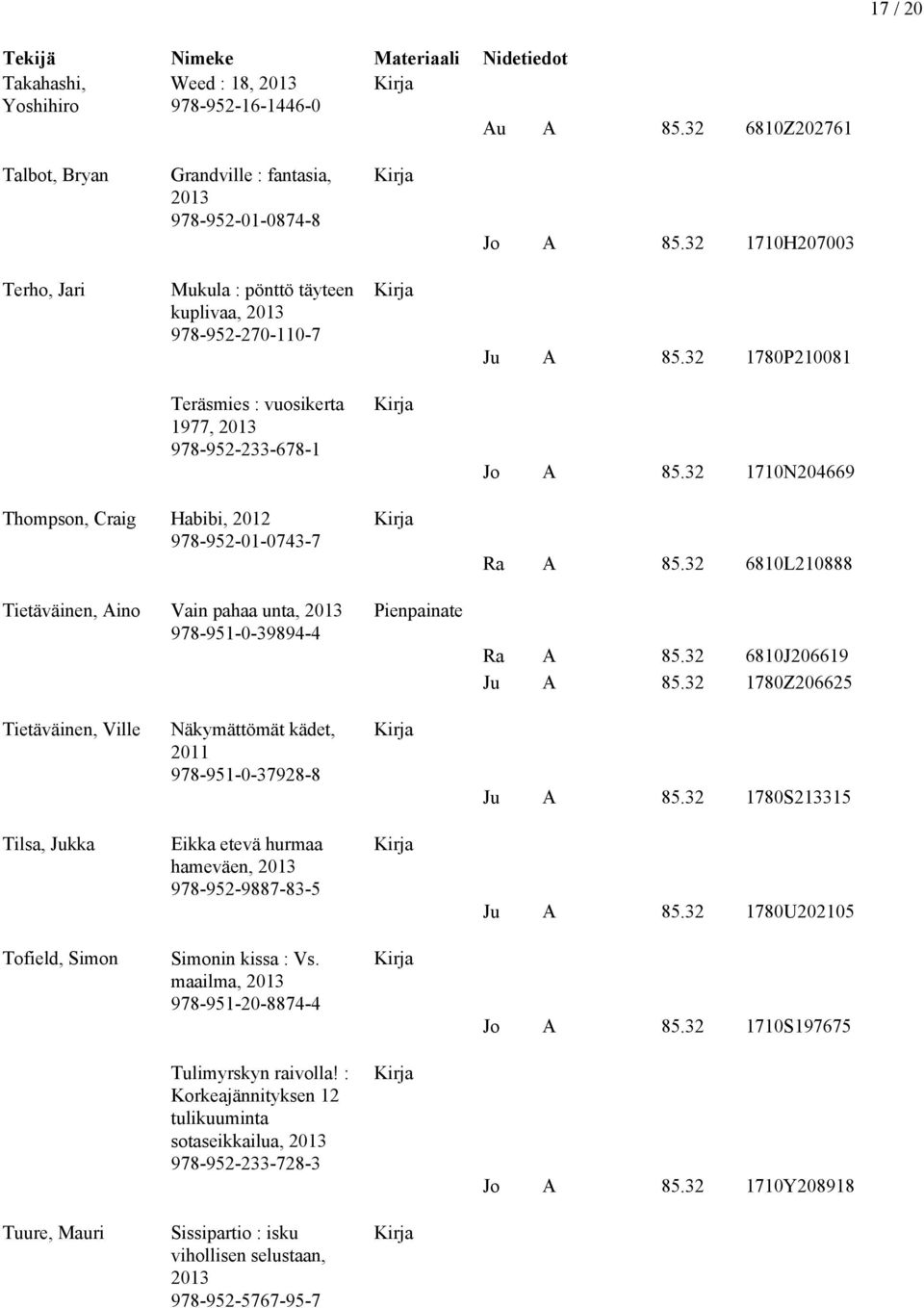 17 / 20

| Tekijä | Nimeke | Materiaali | Nidetiedot |
|---|---|---|---|
| Takahashi, Yoshihiro | Weed : 18, 2013 978-952-16-1446-0 | Kirja | Au A 85.32 6810Z202761 |
| Talbot, Bryan | Grandville : fantasia, 2013 978-952-01-0874-8 | Kirja | Jo A 85.32 1710H207003 |
| Terho, Jari | Mukula : pönttö täyteen kuplivaa, 2013 978-952-270-110-7 | Kirja | Ju A 85.32 1780P210081 |
| | Teräsmies : vuosikerta 1977, 2013 978-952-233-678-1 | Kirja | Jo A 85.32 1710N204669 |
| Thompson, Craig | Habibi, 2012 978-952-01-0743-7 | Kirja | Ra A 85.32 6810L210888 |
| Tietäväinen, Aino | Vain pahaa unta, 2013 978-951-0-39894-4 | Pienpainate | Ra A 85.32 6810J206619 Ju A 85.32 1780Z206625 |
| Tietäväinen, Ville | Näkymättömät kädet, 2011 978-951-0-37928-8 | Kirja | Ju A 85.32 1780S213315 |
| Tilsa, Jukka | Eikka etevä hurmaa hameväen, 2013 978-952-9887-83-5 | Kirja | Ju A 85.32 1780U202105 |
| Tofield, Simon | Simonin kissa : Vs. maailma, 2013 978-951-20-8874-4 | Kirja | Jo A 85.32 1710S197675 |
| | Tulimyrskyn raivolla! : Korkeajännityksen 12 tulikuuminta sotaseikkailua, 2013 978-952-233-728-3 | Kirja | Jo A 85.32 1710Y208918 |
| Tuure, Mauri | Sissipartio : isku vihollisen selustaan, 2013 978-952-5767-95-7 | Kirja | |